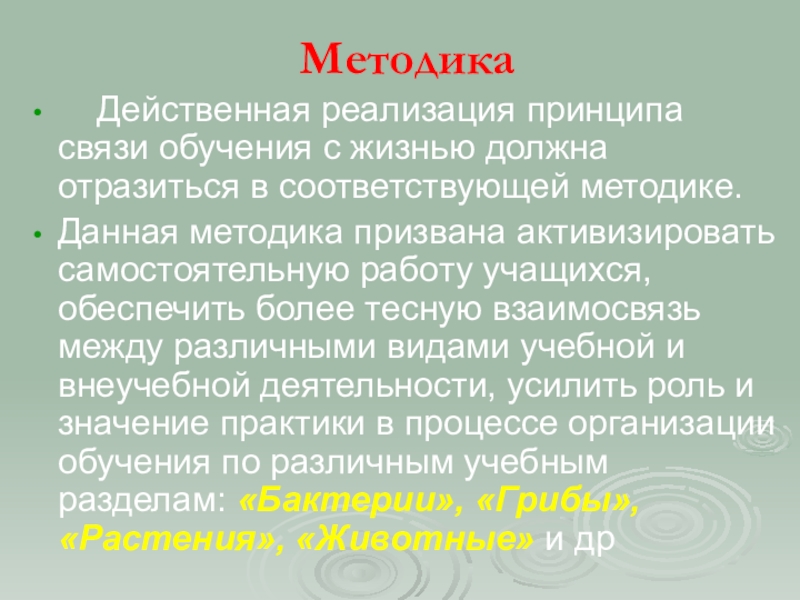 Методика

• Действенная реализация принципа связи обучения с жизнью должна отразиться в соответствующей методике.

• Данная методика призвана активизировать самостоятельную работу учащихся, обеспечить более тесную взаимосвязь между различными видами учебной и внеучебной деятельности, усилить роль и значение практики в процессе организации обучения по различным учебным разделам: «Бактерии», «Грибы», «Растения», «Животные» и др